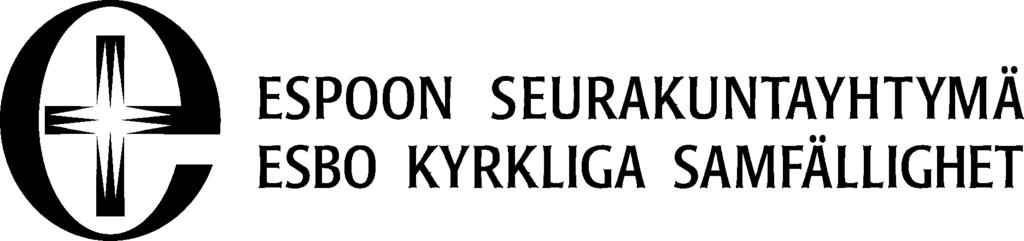 ESPOON SEURAKUNTAYHTYMÄ
ESBO KYRKLIGA SAMFÄLLIGHET